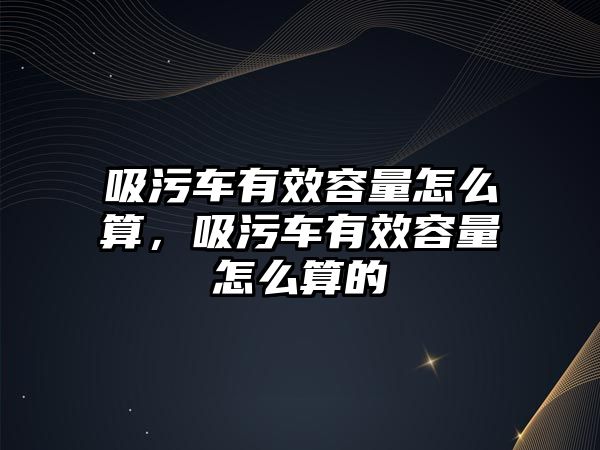 吸污车有效容量怎么算，吸污车有效容量怎么算的